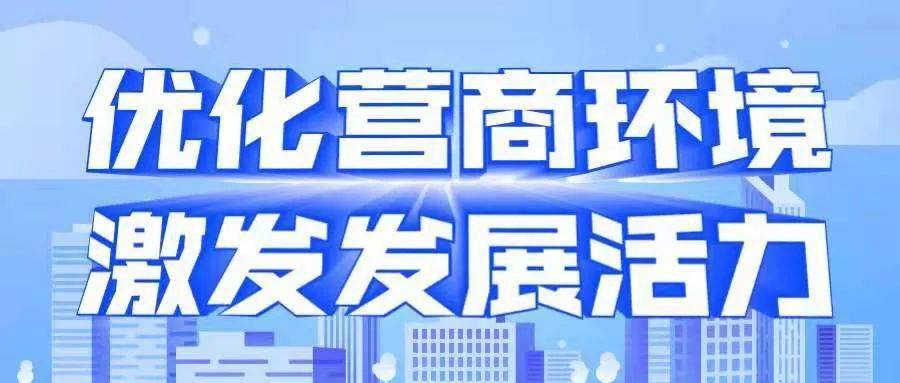 优化营商环境
激发发展活力